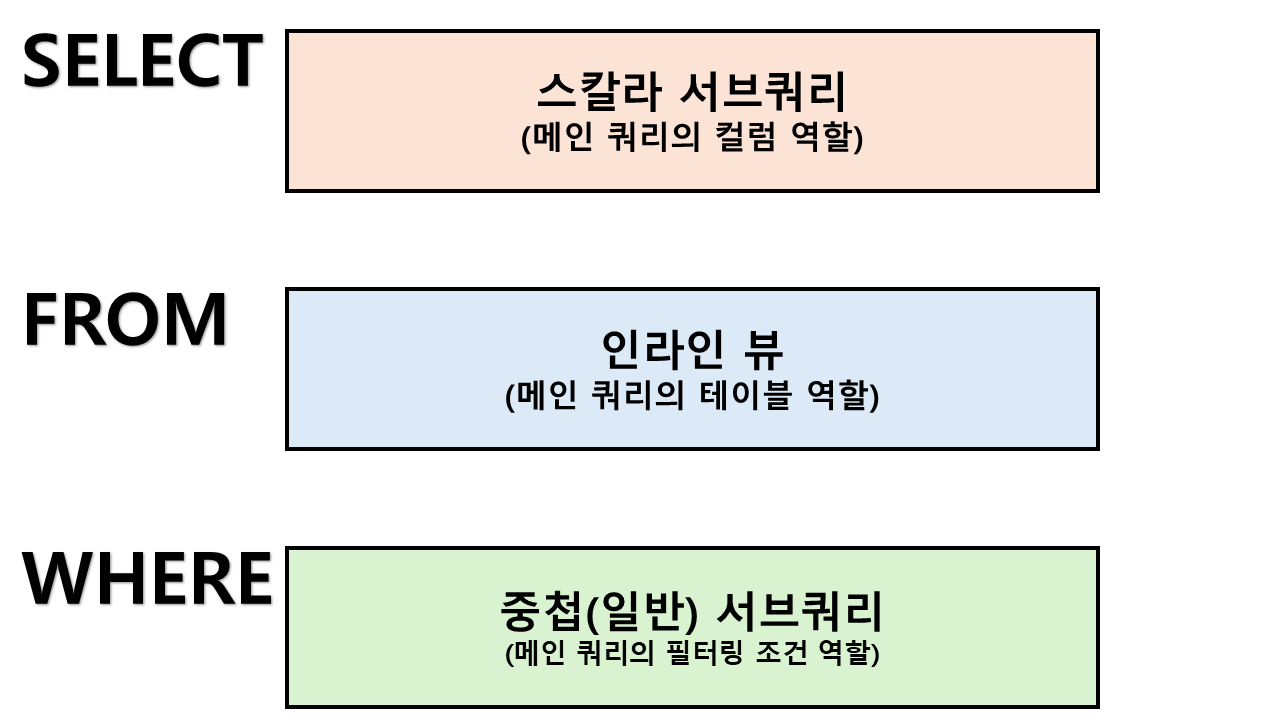 SELECT

스칼라 서브쿼리
(메인 쿼리의 컬럼 역할)

FROM

인라인 뷰
(메인 쿼리의 테이블 역할)

WHERE

중첩(일반) 서브쿼리
(메인 쿼리의 필터링 조건 역할)